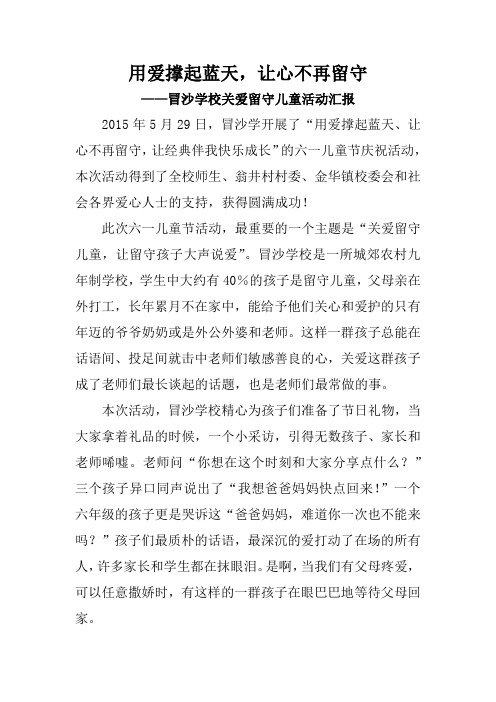 用爱撑起蓝天，让心不再留守

——冒沙学校关爱留守儿童活动汇报

2015 年 5 月 29 日，冒沙学开展了“用爱撑起蓝天、让心不再留守，让经典伴我快乐成长”的六一儿童节庆祝活动，本次活动得到了全校师生、翁井村村委、金华镇校委会和社会各界爱心人士的支持，获得圆满成功！

此次六一儿童节活动，最重要的一个主题是“关爱留守儿童，让留守孩子大声说爱”。冒沙学校是一所城郊农村九年制学校，学生中大约有 40％的孩子是留守儿童，父母亲在外打工，长年累月不在家中，能给予他们关心和爱护的只有年迈的爷爷奶奶或是外公外婆和老师。这样一群孩子总能在话语间、投足间就击中老师们敏感善良的心，关爱这群孩子成了老师们最长谈起的话题，也是老师们最常做的事。

本次活动，冒沙学校精心为孩子们准备了节日礼物，当大家拿着礼品的时候，一个小采访，引得无数孩子、家长和老师唏嘘。老师问“你想在这个时刻和大家分享点什么？”三个孩子异口同声说出了“我想爸爸妈妈快点回来！”一个六年级的孩子更是哭诉这“爸爸妈妈，难道你一次也不能来吗？”孩子们最质朴的话语，最深沉的爱打动了在场的所有人，许多家长和学生都在抹眼泪。是啊，当我们有父母疼爱，可以任意撒娇时，有这样的一群孩子在眼巴巴地等待父母回家。